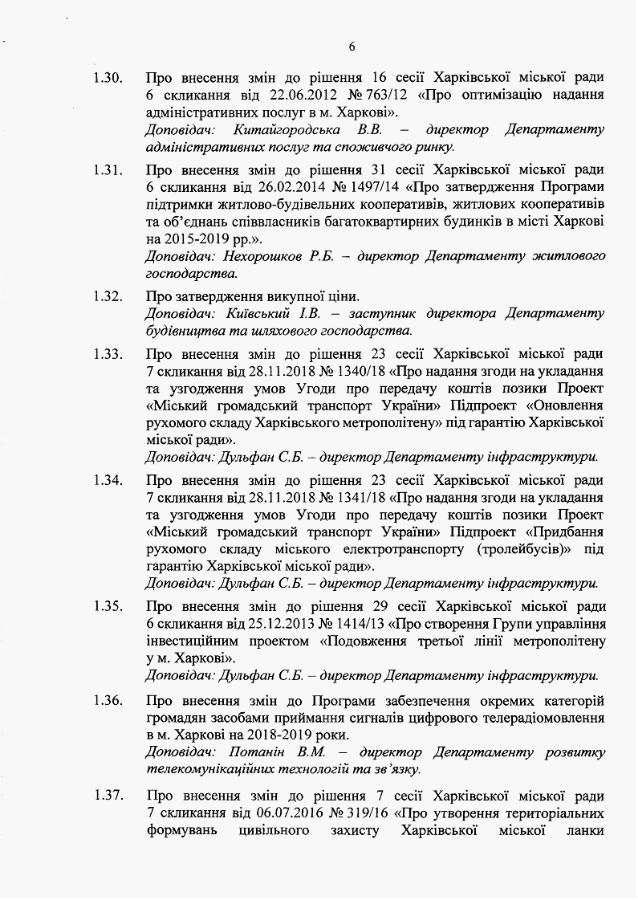 6

1.30. Про внесення змін до рішення 16 сесії Харківської міської ради 6 скликання від 22.06.2012 № 763/12 «Про оптимізацію надання адміністративних послуг в м. Харкові».
Доповідач: Китайгородська В.В. – директор Департаменту адміністративних послуг та споживчого ринку.

1.31. Про внесення змін до рішення 31 сесії Харківської міської ради 6 скликання від 26.02.2014 № 1497/14 «Про затвердження Програми підтримки житлово-будівельних кооперативів, житлових кооперативів та об'єднань співвласників багатоквартирних будинків в місті Харкові на 2015-2019 рр.».
Доповідач: Нехорошков Р.Б. – директор Департаменту житлового господарства.

1.32. Про затвердження викупної ціни.
Доповідач: Київський І.В. – заступник директора Департаменту будівництва та шляхового господарства.

1.33. Про внесення змін до рішення 23 сесії Харківської міської ради 7 скликання від 28.11.2018 № 1340/18 «Про надання згоди на укладання та узгодження умов Угоди про передачу коштів позики Проект «Міський громадський транспорт України» Підпроект «Оновлення рухомого складу Харківського метрополітену» під гарантію Харківської міської ради».
Доповідач: Дульфан С.Б. – директор Департаменту інфраструктури.

1.34. Про внесення змін до рішення 23 сесії Харківської міської ради 7 скликання від 28.11.2018 № 1341/18 «Про надання згоди на укладання та узгодження умов Угоди про передачу коштів позики Проект «Міський громадський транспорт України» Підпроект «Придбання рухомого складу міського електротранспорту (тролейбусів)» під гарантію Харківської міської ради».
Доповідач: Дульфан С.Б. – директор Департаменту інфраструктури.

1.35. Про внесення змін до рішення 29 сесії Харківської міської ради 6 скликання від 25.12.2013 № 1414/13 «Про створення Групи управління інвестиційним проектом «Подовження третьої лінії метрополітену у м. Харкові».
Доповідач: Дульфан С.Б. – директор Департаменту інфраструктури.

1.36. Про внесення змін до Програми забезпечення окремих категорій громадян засобами приймання сигналів цифрового телерадіомовлення в м. Харкові на 2018-2019 роки.
Доповідач: Потанін В.М. – директор Департаменту розвитку телекомунікаційних технологій та зв'язку.

1.37. Про внесення змін до рішення 7 сесії Харківської міської ради 7 скликання від 06.07.2016 № 319/16 «Про утворення територіальних формувань цивільного захисту Харківської міської ланки